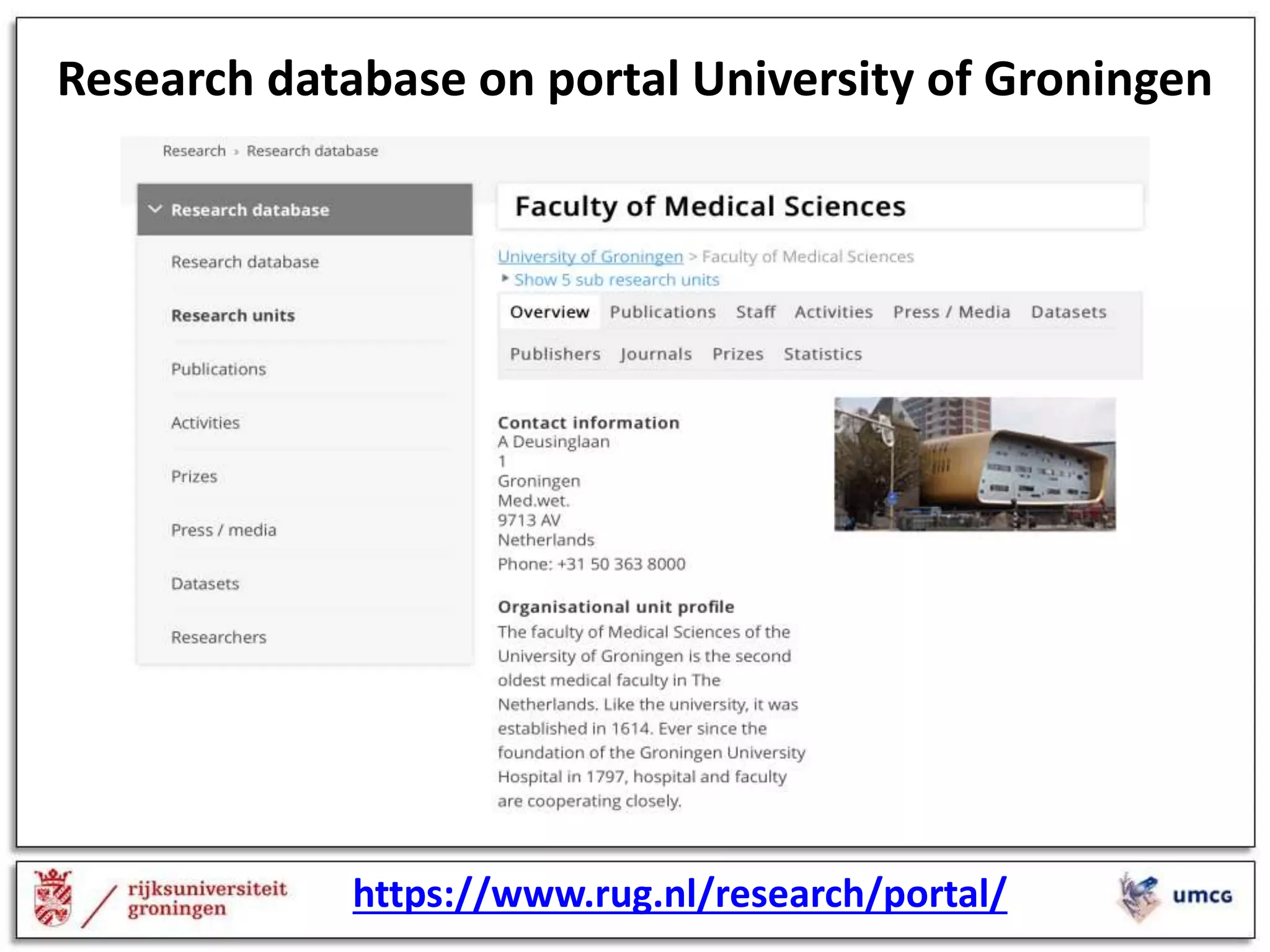 Research database on portal University of Groningen

Research › Research database

Research database

Research database

Research units

Publications

Activities

Prizes

Press / media

Datasets

Researchers

Faculty of Medical Sciences

University of Groningen > Faculty of Medical Sciences

Show 5 sub research units

Overview Publications Staff Activities Press / Media Datasets

Publishers Journals Prizes Statistics

Contact information
A Deusinglaan
1
Groningen
Med.wet.
9713 AV
Netherlands
Phone: +31 50 363 8000

Organisational unit profile
The faculty of Medical Sciences of the University of Groningen is the second oldest medical faculty in The Netherlands. Like the university, it was established in 1614. Ever since the foundation of the Groningen University Hospital in 1797, hospital and faculty are cooperating closely.

rijksuniversiteit groningen

https://www.rug.nl/research/portal/

umcg